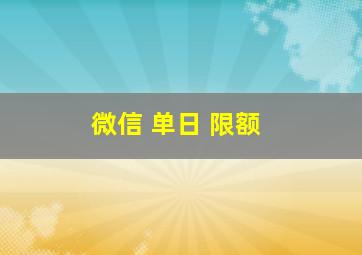 微信 单日 限额